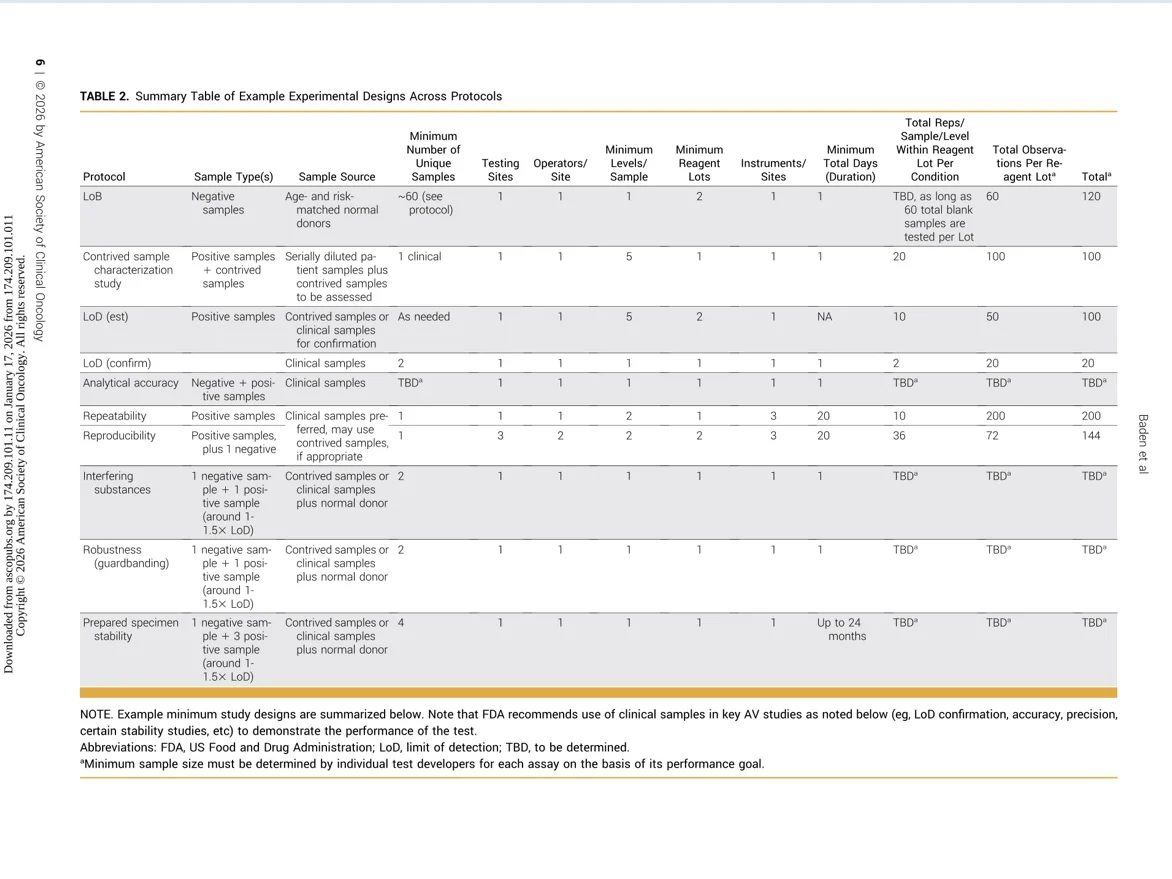 6 | © 2026 by American Society of Clinical Oncology

Downloaded from ascopubs.org by 174.209.101.11 on January 17, 2026 from 174.209.101.011
Copyright © 2026 American Society of Clinical Oncology. All rights reserved.

TABLE 2. Summary Table of Example Experimental Designs Across Protocols

| Protocol | Sample Type(s) | Sample Source | Minimum Number of Unique Samples | Testing Sites | Operators/ Site | Minimum Levels/ Sample | Minimum Reagent Lots | Instruments/ Sites | Minimum Total Days (Duration) | Total Reps/ Sample/Level Within Reagent Lot Per Condition | Total Observations Per Reagent Lot$^a$ | Total$^a$ |
|---|---|---|---|---|---|---|---|---|---|---|---|---|
| LoB | Negative samples | Age- and risk-matched normal donors | ~60 (see protocol) | 1 | 1 | 1 | 2 | 1 | 1 | TBD, as long as 60 total blank samples are tested per Lot | 60 | 120 |
| Contrived sample characterization study | Positive samples + contrived samples | Serially diluted patient samples plus contrived samples to be assessed | 1 clinical | 1 | 1 | 5 | 1 | 1 | 1 | 20 | 100 | 100 |
| LoD (est) | Positive samples | Contrived samples or clinical samples for confirmation | As needed | 1 | 1 | 5 | 2 | 1 | NA | 10 | 50 | 100 |
| LoD (confirm) | | Clinical samples | 2 | 1 | 1 | 1 | 1 | 1 | 1 | 2 | 20 | 20 |
| Analytical accuracy | Negative + positive samples | Clinical samples | TBD$^a$ | 1 | 1 | 1 | 1 | 1 | 1 | TBD$^a$ | TBD$^a$ | TBD$^a$ |
| Repeatability | Positive samples | Clinical samples preferred, may use contrived samples, if appropriate | 1 | 1 | 1 | 2 | 1 | 3 | 20 | 10 | 200 | 200 |
| Reproducibility | Positive samples, plus 1 negative | | 1 | 3 | 2 | 2 | 2 | 3 | 20 | 36 | 72 | 144 |
| Interfering substances | 1 negative sample + 1 positive sample (around 1-1.5× LoD) | Contrived samples or clinical samples plus normal donor | 2 | 1 | 1 | 1 | 1 | 1 | 1 | TBD$^a$ | TBD$^a$ | TBD$^a$ |
| Robustness (guardbanding) | 1 negative sample + 1 positive sample (around 1-1.5× LoD) | Contrived samples or clinical samples plus normal donor | 2 | 1 | 1 | 1 | 1 | 1 | 1 | TBD$^a$ | TBD$^a$ | TBD$^a$ |
| Prepared specimen stability | 1 negative sample + 3 positive sample (around 1-1.5× LoD) | Contrived samples or clinical samples plus normal donor | 4 | 1 | 1 | 1 | 1 | 1 | Up to 24 months | TBD$^a$ | TBD$^a$ | TBD$^a$ |

NOTE. Example minimum study designs are summarized below. Note that FDA recommends use of clinical samples in key AV studies as noted below (eg, LoD confirmation, accuracy, precision, certain stability studies, etc) to demonstrate the performance of the test.
Abbreviations: FDA, US Food and Drug Administration; LoD, limit of detection; TBD, to be determined.
$^a$Minimum sample size must be determined by individual test developers for each assay on the basis of its performance goal.

Baden et al